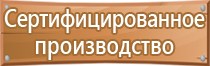 Сертифицированное производство